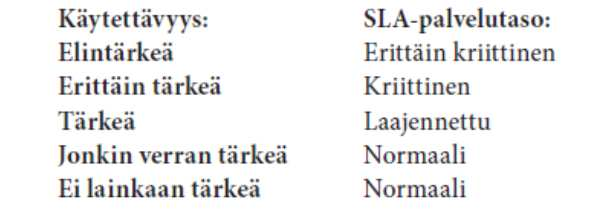 | Käytettävyys: | SLA-palvelutaso: |
|---|---|
| Elintärkeä | Erittäin kriittinen |
| Erittäin tärkeä | Kriittinen |
| Tärkeä | Laajennettu |
| Jonkin verran tärkeä | Normaali |
| Ei lainkaan tärkeä | Normaali |